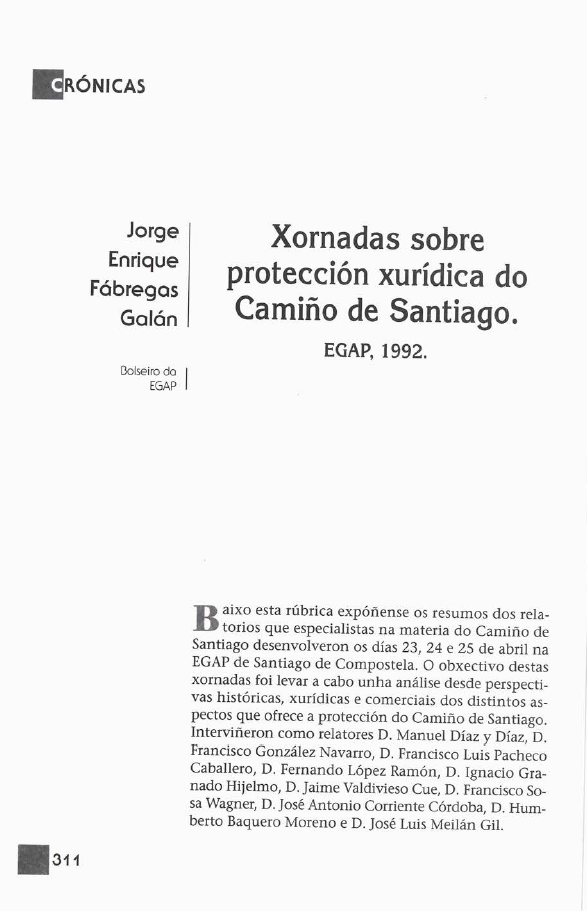 CRÓNICAS

Jorge Enrique Fábregas Galán

Bolseiro da EGAP

Xornadas sobre protección xurídica do Camiño de Santiago.

EGAP, 1992.

Baixo esta rúbrica expóñense os resumos dos relatorios que especialistas na materia do Camiño de Santiago desenvolveron os días 23, 24 e 25 de abril na EGAP de Santiago de Compostela. O obxectivo destas xornadas foi levar a cabo unha análise desde perspectivas históricas, xurídicas e comerciais dos distintos aspectos que ofrece a protección do Camiño de Santiago. Interviñeron como relatores D. Manuel Díaz y Díaz, D. Francisco González Navarro, D. Francisco Luis Pacheco Caballero, D. Fernando López Ramón, D. Ignacio Granado Hijelmo, D. Jaime Valdivieso Cue, D. Francisco Sosa Wagner, D. José Antonio Corriente Córdoba, D. Humberto Baquero Moreno e D. José Luis Meilán Gil.

311